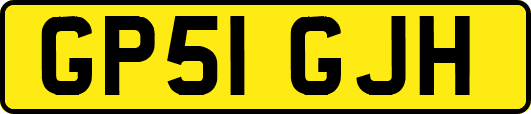 GP51 GJH